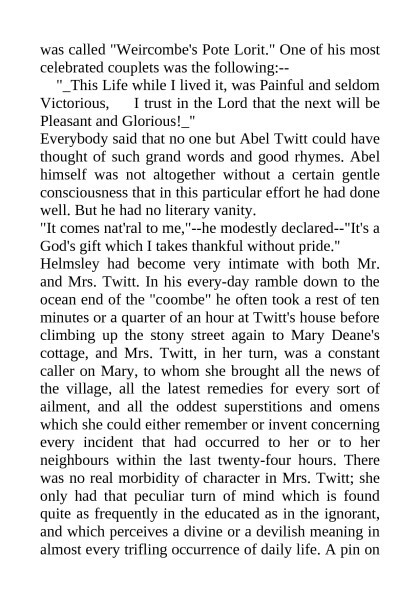 was called "Weircombe's Pote Lorit." One of his most celebrated couplets was the following:--

"_This Life while I lived it, was Painful and seldom Victorious, I trust in the Lord that the next will be Pleasant and Glorious!_"

Everybody said that no one but Abel Twitt could have thought of such grand words and good rhymes. Abel himself was not altogether without a certain gentle consciousness that in this particular effort he had done well. But he had no literary vanity.

"It comes nat'ral to me,"--he modestly declared--"It's a God's gift which I takes thankful without pride."

Helmsley had become very intimate with both Mr. and Mrs. Twitt. In his every-day ramble down to the ocean end of the "coombe" he often took a rest of ten minutes or a quarter of an hour at Twitt's house before climbing up the stony street again to Mary Deane's cottage, and Mrs. Twitt, in her turn, was a constant caller on Mary, to whom she brought all the news of the village, all the latest remedies for every sort of ailment, and all the oddest superstitions and omens which she could either remember or invent concerning every incident that had occurred to her or to her neighbours within the last twenty-four hours. There was no real morbidity of character in Mrs. Twitt; she only had that peculiar turn of mind which is found quite as frequently in the educated as in the ignorant, and which perceives a divine or a devilish meaning in almost every trifling occurrence of daily life. A pin on